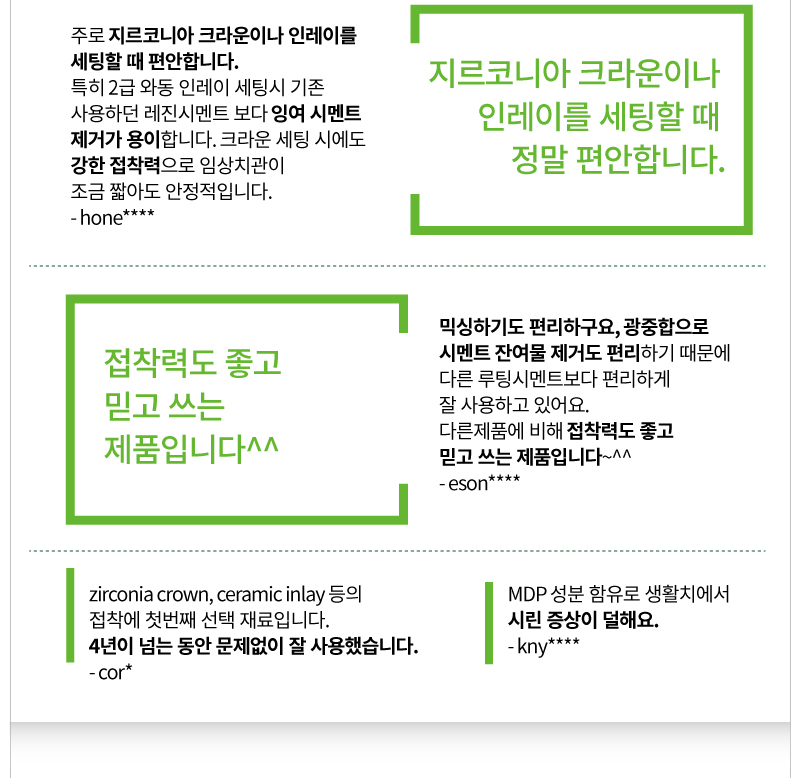 주로 지르코니아 크라운이나 인레이를 세팅할 때 편안합니다.
특히 2급 와동 인레이 세팅시 기존 사용하던 레진시멘트 보다 잉여 시멘트 제거가 용이합니다. 크라운 세팅 시에도 강한 접착력으로 임상치관이 조금 짧아도 안정적입니다.
- hone****

지르코니아 크라운이나 인레이를 세팅할 때 정말 편안합니다.

접착력도 좋고 믿고 쓰는 제품입니다^^

믹싱하기도 편리하구요, 광중합으로 시멘트 잔여물 제거도 편리하기 때문에 다른 루팅시멘트보다 편리하게 잘 사용하고 있어요.
다른제품에 비해 접착력도 좋고 믿고 쓰는 제품입니다~^^
- eson****

zirconia crown, ceramic inlay 등의 접착에 첫번째 선택 재료입니다.
4년이 넘는 동안 문제없이 잘 사용했습니다.
- cor*

MDP 성분 함유로 생활치에서 시린 증상이 덜해요.
- kny****